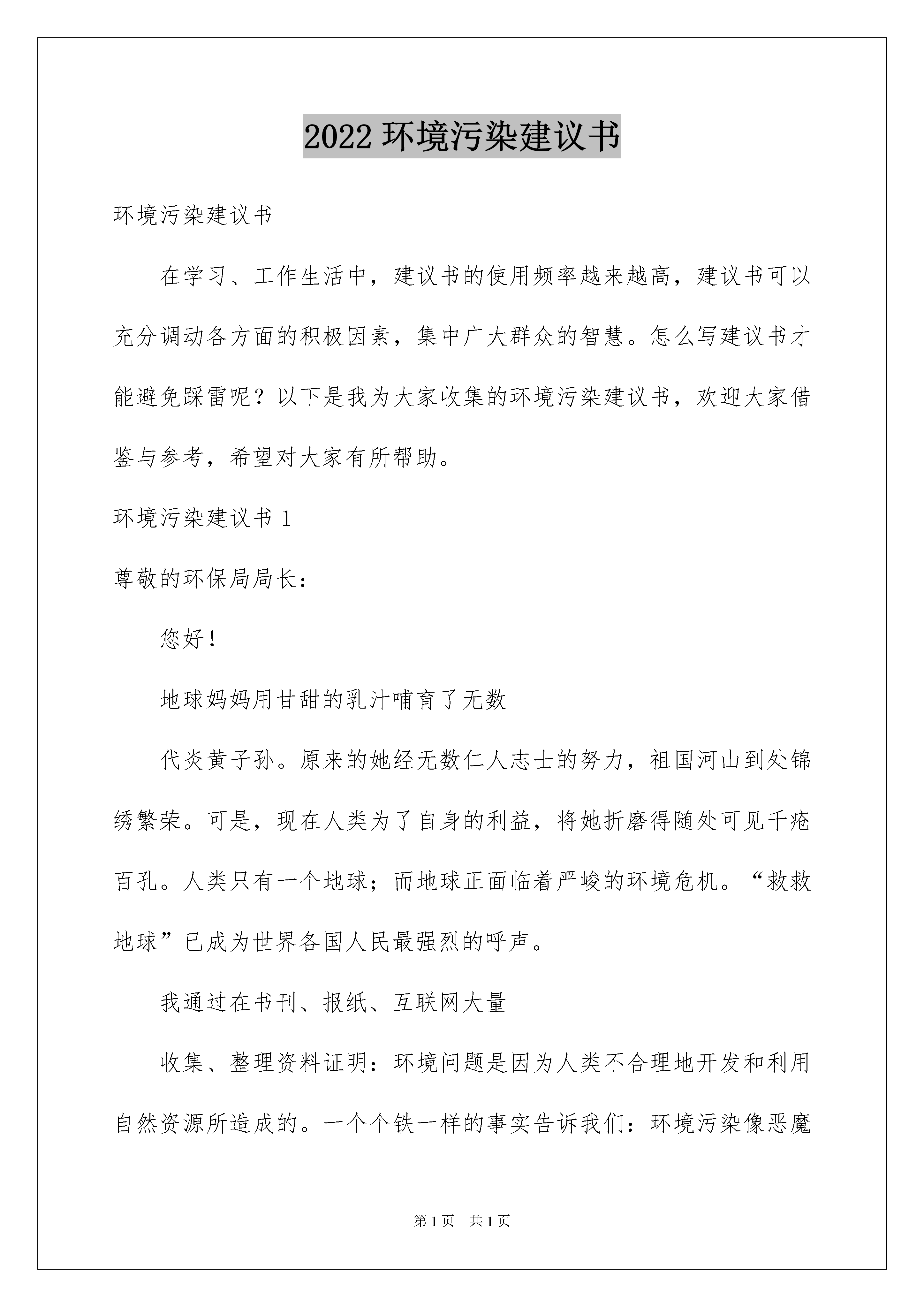 2022 环境污染建议书

环境污染建议书

在学习、工作生活中，建议书的使用频率越来越高，建议书可以充分调动各方面的积极因素，集中广大群众的智慧。怎么写建议书才能避免踩雷呢？以下是我为大家收集的环境污染建议书，欢迎大家借鉴与参考，希望对大家有所帮助。

环境污染建议书 1

尊敬的环保局局长：

您好！

地球妈妈用甘甜的乳汁哺育了无数

代炎黄子孙。原来的她经无数仁人志士的努力，祖国河山到处锦绣繁荣。可是，现在人类为了自身的利益，将她折磨得随处可见千疮百孔。人类只有一个地球；而地球正面临着严峻的环境危机。“救救地球”已成为世界各国人民最强烈的呼声。

我通过在书刊、报纸、互联网大量

收集、整理资料证明：环境问题是因为人类不合理地开发和利用自然资源所造成的。一个个铁一样的事实告诉我们：环境污染像恶魔

第 1 页 共 1 页